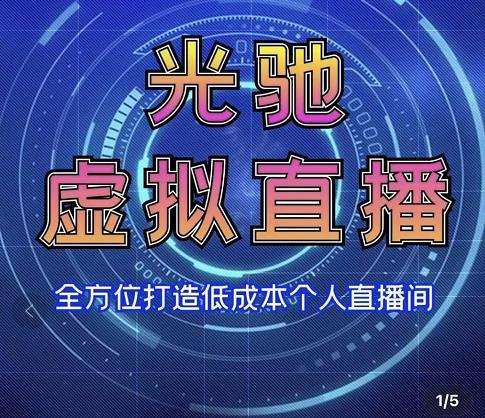 光驰
虚拟直播

全方位打造低成本个人直播间

1/5